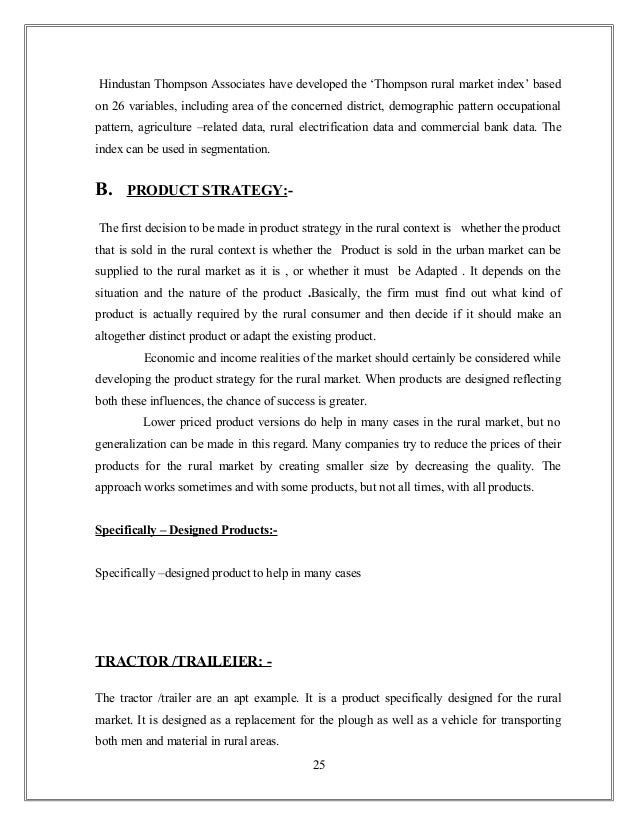 Hindustan Thompson Associates have developed the ‘Thompson rural market index’ based on 26 variables, including area of the concerned district, demographic pattern occupational pattern, agriculture –related data, rural electrification data and commercial bank data. The index can be used in segmentation.

B. PRODUCT STRATEGY:-

The first decision to be made in product strategy in the rural context is whether the product that is sold in the rural context is whether the Product is sold in the urban market can be supplied to the rural market as it is , or whether it must be Adapted . It depends on the situation and the nature of the product .Basically, the firm must find out what kind of product is actually required by the rural consumer and then decide if it should make an altogether distinct product or adapt the existing product.

Economic and income realities of the market should certainly be considered while developing the product strategy for the rural market. When products are designed reflecting both these influences, the chance of success is greater.

Lower priced product versions do help in many cases in the rural market, but no generalization can be made in this regard. Many companies try to reduce the prices of their products for the rural market by creating smaller size by decreasing the quality. The approach works sometimes and with some products, but not all times, with all products.

Specifically – Designed Products:-

Specifically –designed product to help in many cases

TRACTOR /TRAILEIER: -

The tractor /trailer are an apt example. It is a product specifically designed for the rural market. It is designed as a replacement for the plough as well as a vehicle for transporting both men and material in rural areas.

25